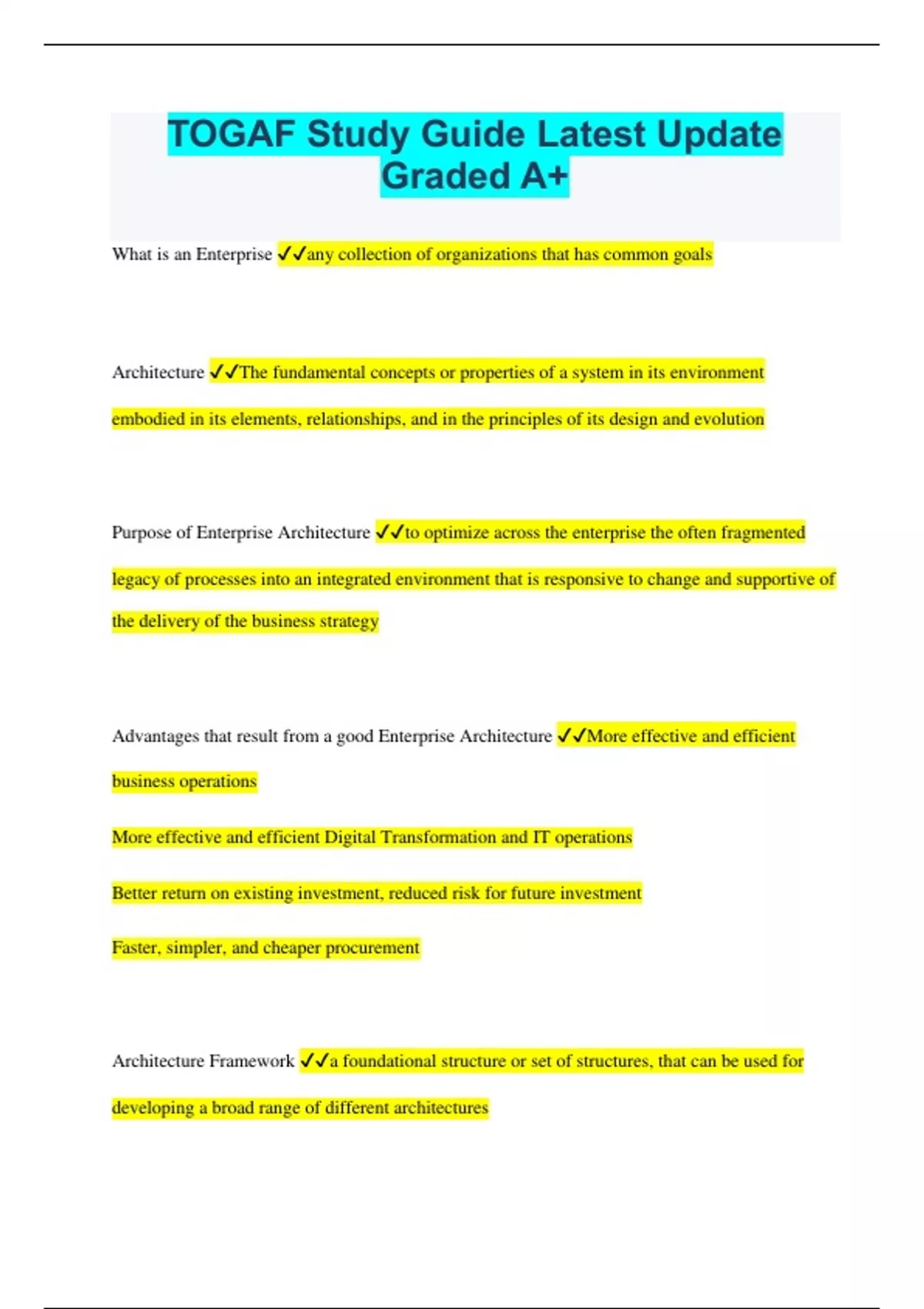 TOGAF Study Guide Latest Update Graded A+

What is an Enterprise ✓✓any collection of organizations that has common goals

Architecture ✓✓The fundamental concepts or properties of a system in its environment embodied in its elements, relationships, and in the principles of its design and evolution

Purpose of Enterprise Architecture ✓✓to optimize across the enterprise the often fragmented legacy of processes into an integrated environment that is responsive to change and supportive of the delivery of the business strategy

Advantages that result from a good Enterprise Architecture ✓✓More effective and efficient business operations

More effective and efficient Digital Transformation and IT operations

Better return on existing investment, reduced risk for future investment

Faster, simpler, and cheaper procurement

Architecture Framework ✓✓a foundational structure or set of structures, that can be used for developing a broad range of different architectures